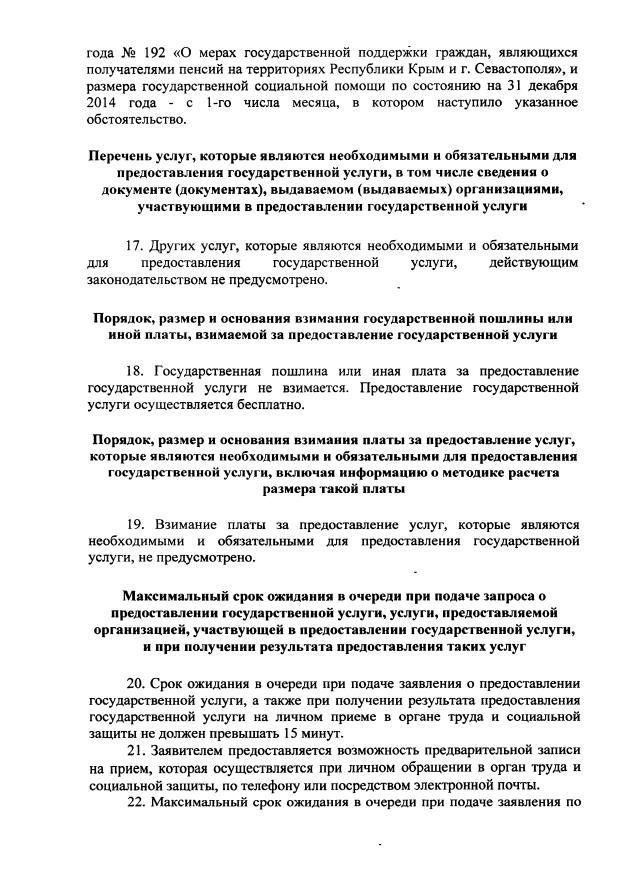 года № 192 «О мерах государственной поддержки граждан, являющихся получателями пенсий на территориях Республики Крым и г. Севастополя», и размера государственной социальной помощи по состоянию на 31 декабря 2014 года - с 1-го числа месяца, в котором наступило указанное обстоятельство.

Перечень услуг, которые являются необходимыми и обязательными для предоставления государственной услуги, в том числе сведения о документе (документах), выдаваемом (выдаваемых) организациями, участвующими в предоставлении государственной услуги

17. Других услуг, которые являются необходимыми и обязательными для предоставления государственной услуги, действующим законодательством не предусмотрено.

Порядок, размер и основания взимания государственной пошлины или иной платы, взимаемой за предоставление государственной услуги

18. Государственная пошлина или иная плата за предоставление государственной услуги не взимается. Предоставление государственной услуги осуществляется бесплатно.

Порядок, размер и основания взимания платы за предоставление услуг, которые являются необходимыми и обязательными для предоставления государственной услуги, включая информацию о методике расчета размера такой платы

19. Взимание платы за предоставление услуг, которые являются необходимыми и обязательными для предоставления государственной услуги, не предусмотрено.

Максимальный срок ожидания в очереди при подаче запроса о предоставлении государственной услуги, услуги, предоставляемой организацией, участвующей в предоставлении государственной услуги, и при получении результата предоставления таких услуг

20. Срок ожидания в очереди при подаче заявления о предоставлении государственной услуги, а также при получении результата предоставления государственной услуги на личном приеме в органе труда и социальной защиты не должен превышать 15 минут.

21. Заявителем предоставляется возможность предварительной записи на прием, которая осуществляется при личном обращении в орган труда и социальной защиты, по телефону или посредством электронной почты.

22. Максимальный срок ожидания в очереди при подаче заявления по